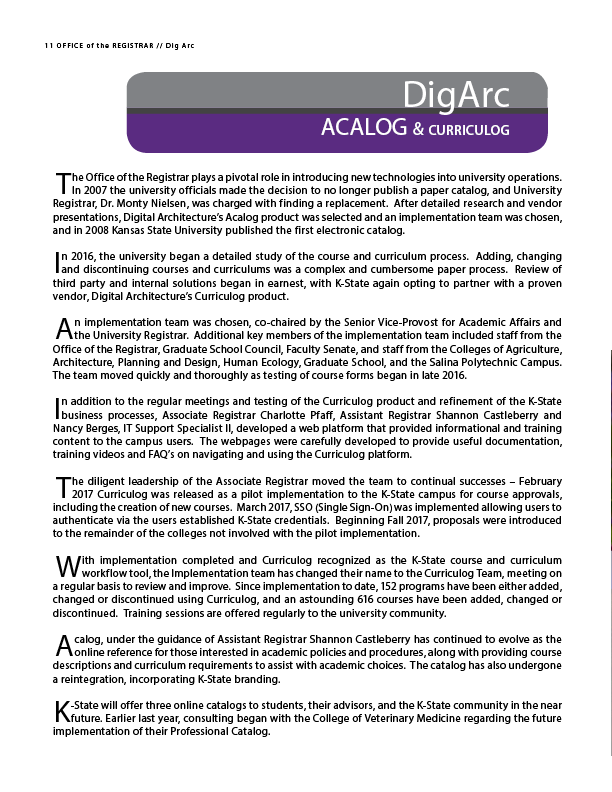 11 OFFICE of the REGISTRAR // Dig Arc

DigArc
ACALOG & CURRICULOG

The Office of the Registrar plays a pivotal role in introducing new technologies into university operations. In 2007 the university officials made the decision to no longer publish a paper catalog, and University Registrar, Dr. Monty Nielsen, was charged with finding a replacement. After detailed research and vendor presentations, Digital Architecture's Acalog product was selected and an implementation team was chosen, and in 2008 Kansas State University published the first electronic catalog.

In 2016, the university began a detailed study of the course and curriculum process. Adding, changing and discontinuing courses and curriculums was a complex and cumbersome paper process. Review of third party and internal solutions began in earnest, with K-State again opting to partner with a proven vendor, Digital Architecture's Curriculog product.

An implementation team was chosen, co-chaired by the Senior Vice-Provost for Academic Affairs and the University Registrar. Additional key members of the implementation team included staff from the Office of the Registrar, Graduate School Council, Faculty Senate, and staff from the Colleges of Agriculture, Architecture, Planning and Design, Human Ecology, Graduate School, and the Salina Polytechnic Campus. The team moved quickly and thoroughly as testing of course forms began in late 2016.

In addition to the regular meetings and testing of the Curriculog product and refinement of the K-State business processes, Associate Registrar Charlotte Pfaff, Assistant Registrar Shannon Castleberry and Nancy Berges, IT Support Specialist II, developed a web platform that provided informational and training content to the campus users. The webpages were carefully developed to provide useful documentation, training videos and FAQ's on navigating and using the Curriculog platform.

The diligent leadership of the Associate Registrar moved the team to continual successes – February 2017 Curriculog was released as a pilot implementation to the K-State campus for course approvals, including the creation of new courses. March 2017, SSO (Single Sign-On) was implemented allowing users to authenticate via the users established K-State credentials. Beginning Fall 2017, proposals were introduced to the remainder of the colleges not involved with the pilot implementation.

With implementation completed and Curriculog recognized as the K-State course and curriculum workflow tool, the Implementation team has changed their name to the Curriculog Team, meeting on a regular basis to review and improve. Since implementation to date, 152 programs have been either added, changed or discontinued using Curriculog, and an astounding 616 courses have been added, changed or discontinued. Training sessions are offered regularly to the university community.

Acalog, under the guidance of Assistant Registrar Shannon Castleberry has continued to evolve as the online reference for those interested in academic policies and procedures, along with providing course descriptions and curriculum requirements to assist with academic choices. The catalog has also undergone a reintegration, incorporating K-State branding.

K-State will offer three online catalogs to students, their advisors, and the K-State community in the near future. Earlier last year, consulting began with the College of Veterinary Medicine regarding the future implementation of their Professional Catalog.